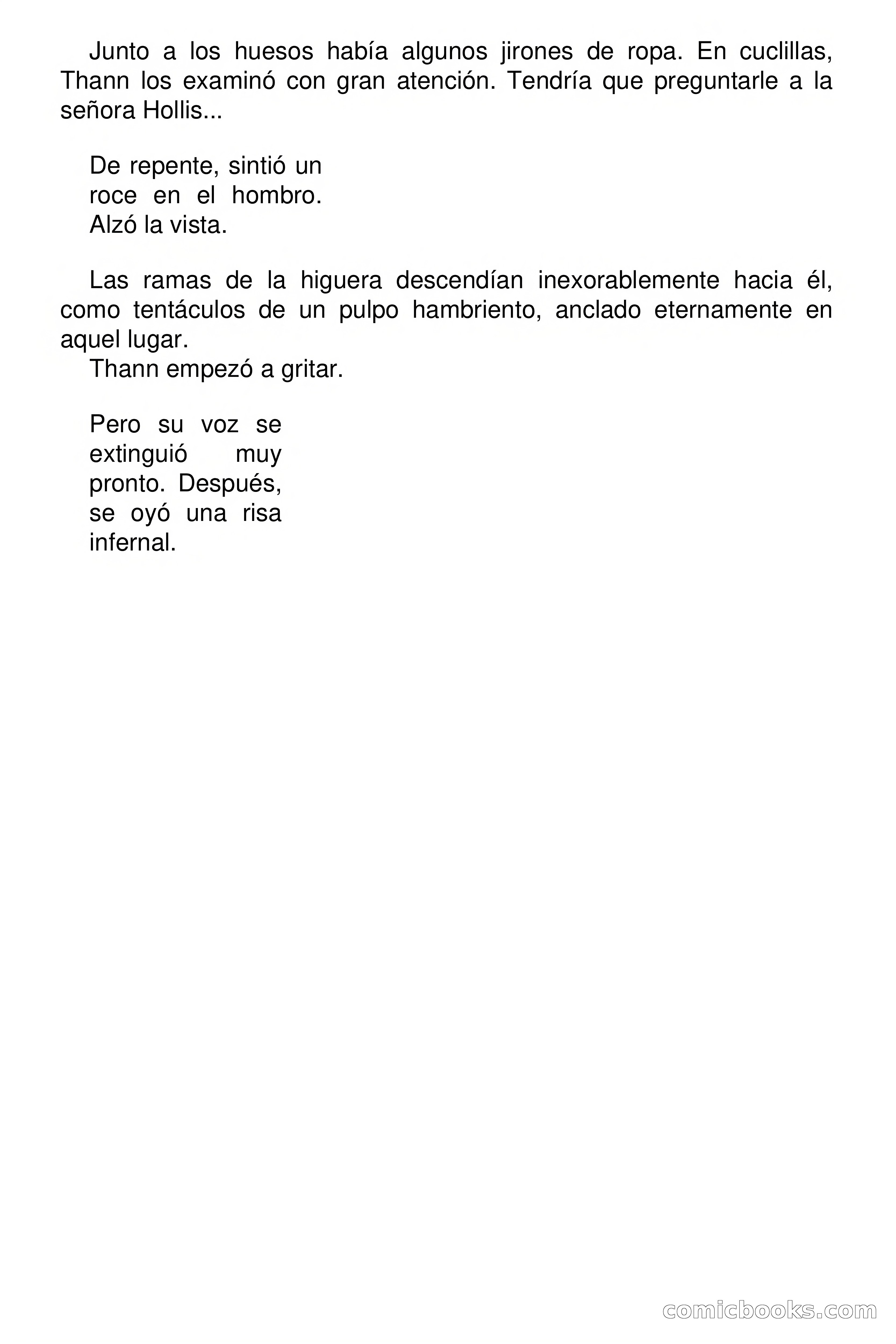 Junto a los huesos había algunos jirones de ropa. En cuclillas, Thann los examinó con gran atención. Tendría que preguntarle a la señora Hollis...

De repente, sintió un roce en el hombro.
Alzó la vista.

Las ramas de la higuera descendían inexorablemente hacia él, como tentáculos de un pulpo hambriento, anclado eternamente en aquel lugar.
Thann empezó a gritar.

Pero su voz se extinguió muy pronto. Después, se oyó una risa infernal.

comicbooks.com